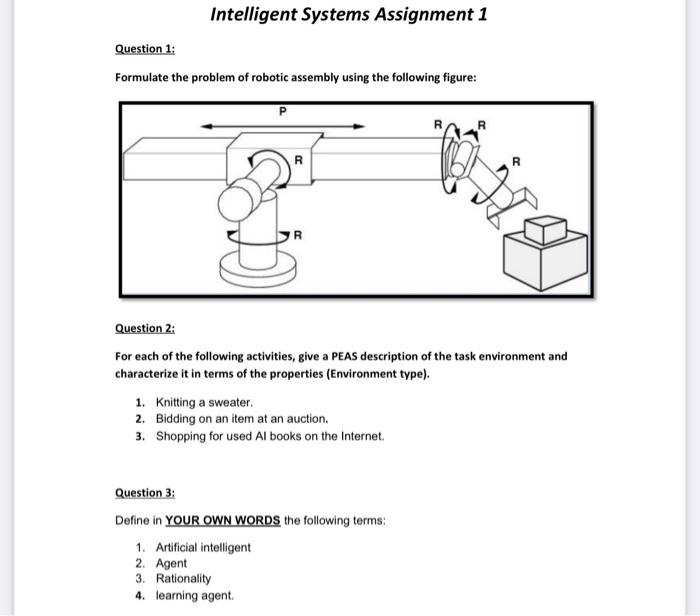 Intelligent Systems Assignment 1

Question 1:

Formulate the problem of robotic assembly using the following figure:

P

R

R

R

R

R

Question 2:

For each of the following activities, give a PEAS description of the task environment and characterize it in terms of the properties (Environment type).

1. Knitting a sweater.
2. Bidding on an item at an auction.
3. Shopping for used AI books on the Internet.

Question 3:

Define in YOUR OWN WORDS the following terms:

1. Artificial intelligent
2. Agent
3. Rationality
4. learning agent.